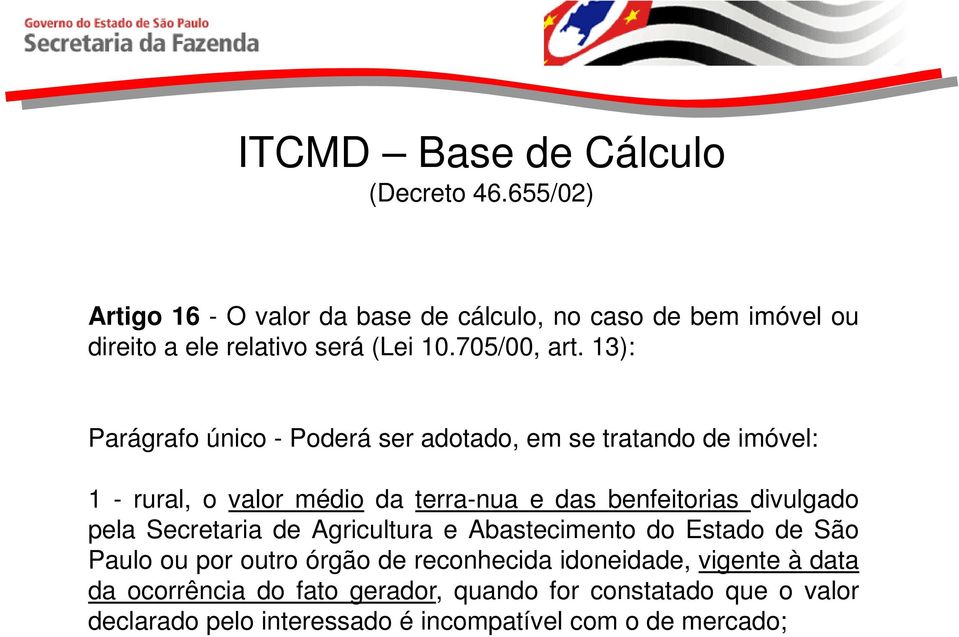 Governo do Estado de São Paulo
Secretaria da Fazenda

ITCMD – Base de Cálculo
(Decreto 46.655/02)

Artigo 16 - O valor da base de cálculo, no caso de bem imóvel ou direito a ele relativo será (Lei 10.705/00, art. 13):

Parágrafo único - Poderá ser adotado, em se tratando de imóvel:

1 - rural, o valor médio da terra-nua e das benfeitorias divulgado pela Secretaria de Agricultura e Abastecimento do Estado de São Paulo ou por outro órgão de reconhecida idoneidade, vigente à data da ocorrência do fato gerador, quando for constatado que o valor declarado pelo interessado é incompatível com o de mercado;